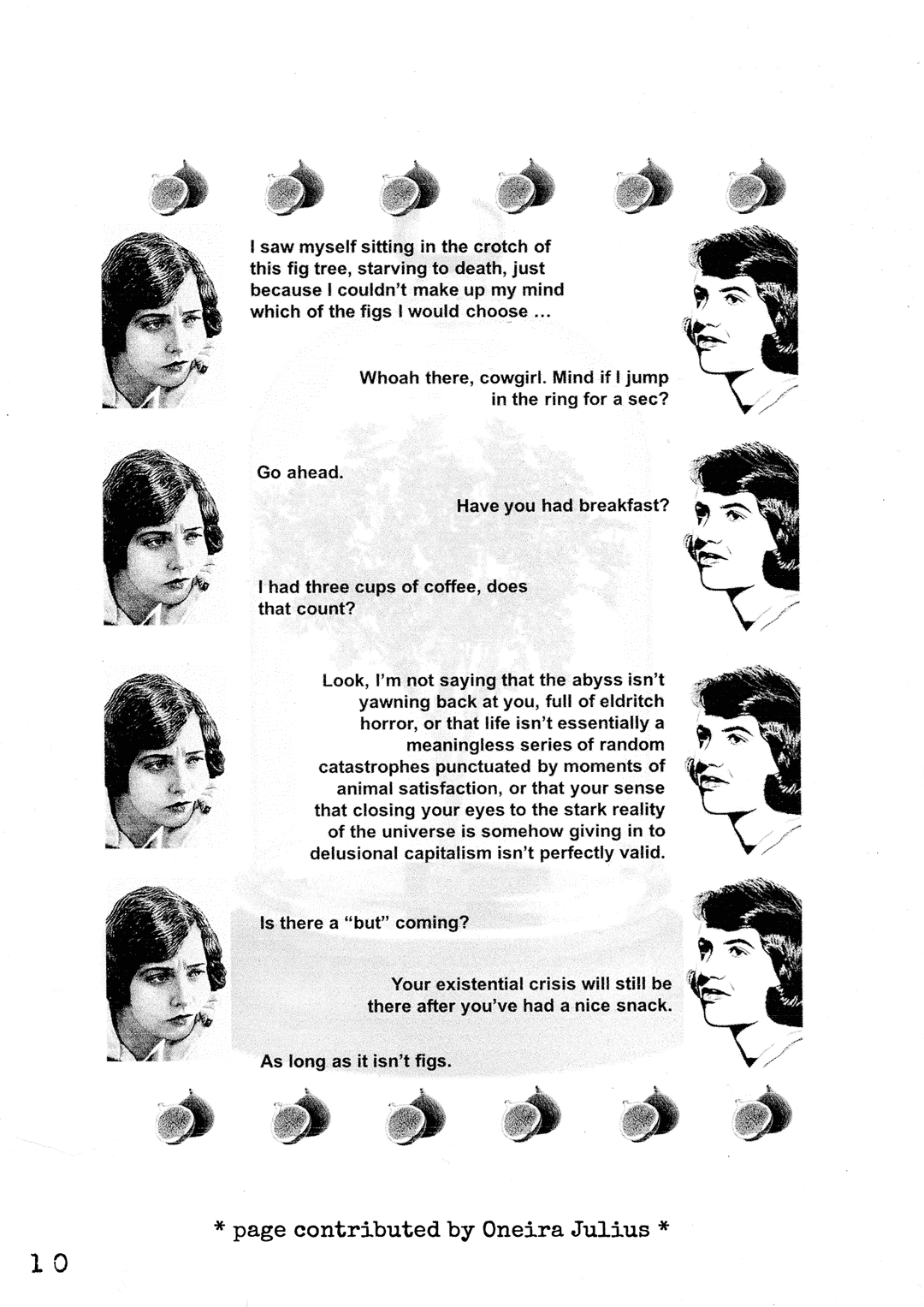 I saw myself sitting in the crotch of this fig tree, starving to death, just because I couldn't make up my mind which of the figs I would choose ...

Whoah there, cowgirl. Mind if I jump in the ring for a sec?

Go ahead.

Have you had breakfast?

I had three cups of coffee, does that count?

Look, I'm not saying that the abyss isn't yawning back at you, full of eldritch horror, or that life isn't essentially a meaningless series of random catastrophes punctuated by moments of animal satisfaction, or that your sense that closing your eyes to the stark reality of the universe is somehow giving in to delusional capitalism isn't perfectly valid.

Is there a "but" coming?

Your existential crisis will still be there after you've had a nice snack.

As long as it isn't figs.

* page contributed by Oneira Julius *

10